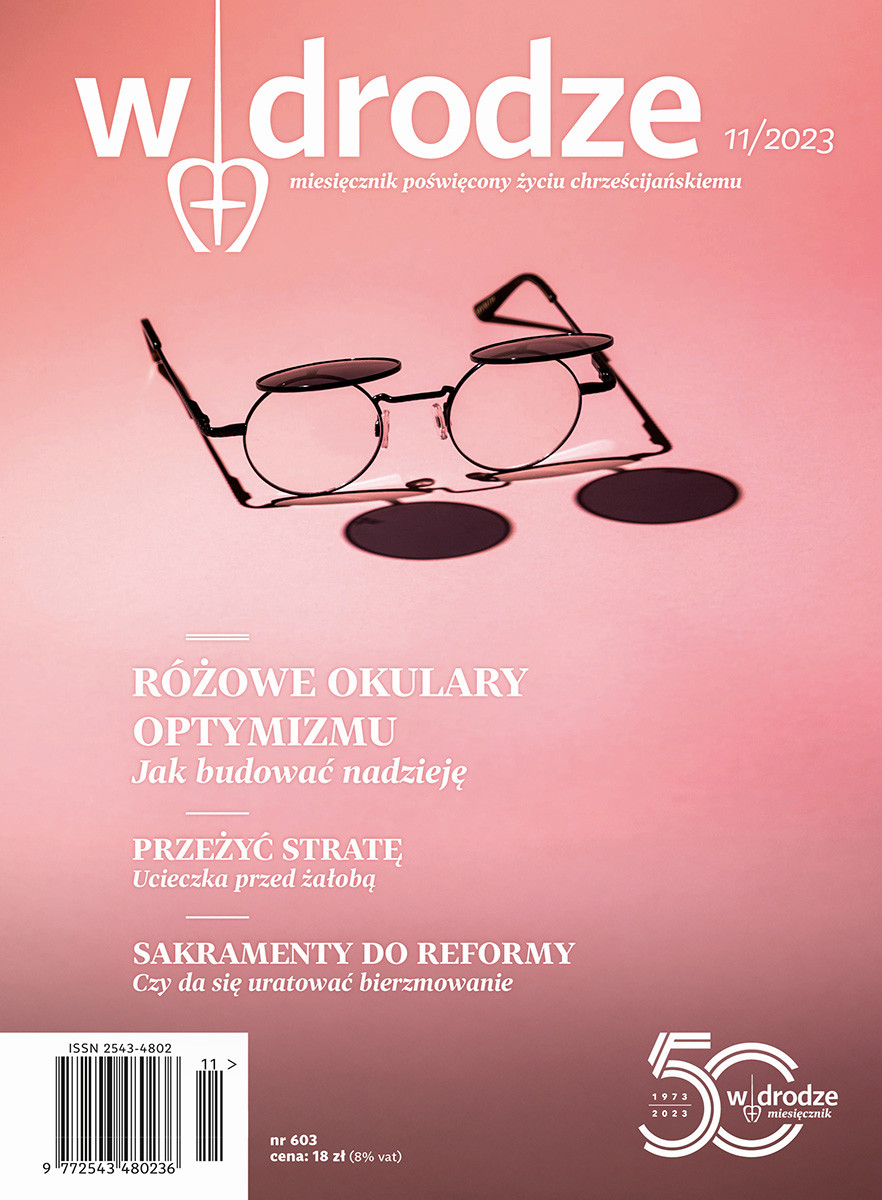 w drodze
11/2023
miesięcznik poświęcony życiu chrześcijańskiemu

RÓŻOWE OKULARY OPTYMIZMU
Jak budować nadzieję

PRZEŻYĆ STRATĘ
Ucieczka przed żałobą

SAKRAMENTY DO REFORMY
Czy da się uratować bierzmowanie

ISSN 2543-4802
11 >
9 772543 480236

nr 603
cena: 18 zł (8% vat)

50
1973
2023
w drodze
miesięcznik